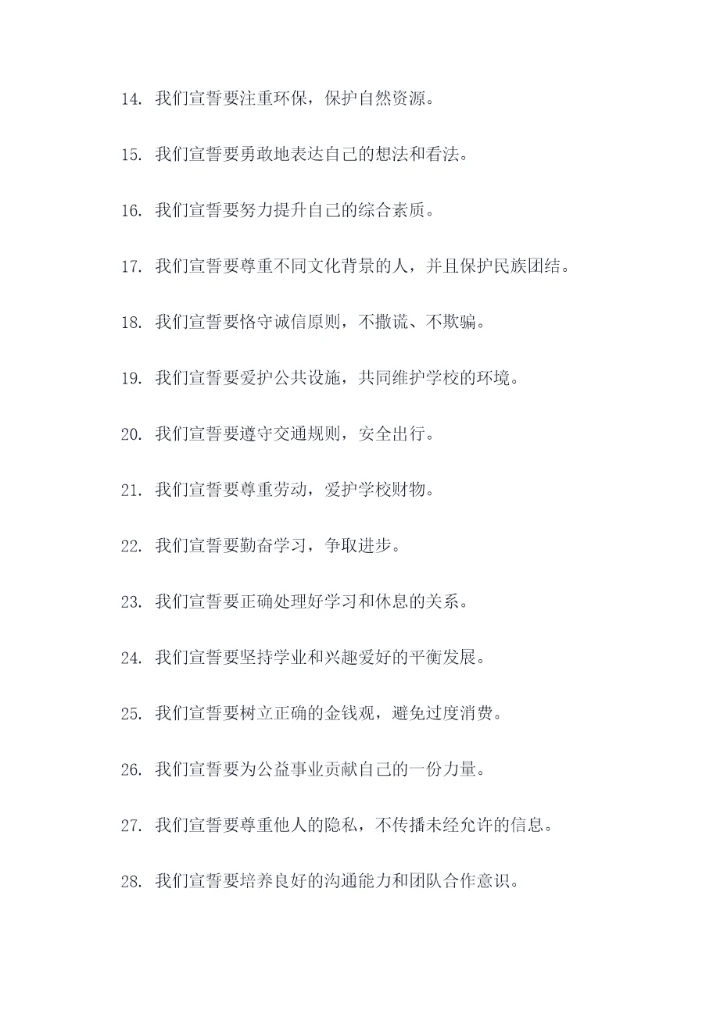 14. 我们宣誓要注重环保，保护自然资源。

15. 我们宣誓要勇敢地表达自己的想法和看法。

16. 我们宣誓要努力提升自己的综合素质。

17. 我们宣誓要尊重不同文化背景的人，并且保护民族团结。

18. 我们宣誓要恪守诚信原则，不撒谎、不欺骗。

19. 我们宣誓要爱护公共设施，共同维护学校的环境。

20. 我们宣誓要遵守交通规则，安全出行。

21. 我们宣誓要尊重劳动，爱护学校财物。

22. 我们宣誓要勤奋学习，争取进步。

23. 我们宣誓要正确处理好学习和休息的关系。

24. 我们宣誓要坚持学业和兴趣爱好的平衡发展。

25. 我们宣誓要树立正确的金钱观，避免过度消费。

26. 我们宣誓要为公益事业贡献自己的一份力量。

27. 我们宣誓要尊重他人的隐私，不传播未经允许的信息。

28. 我们宣誓要培养良好的沟通能力和团队合作意识。